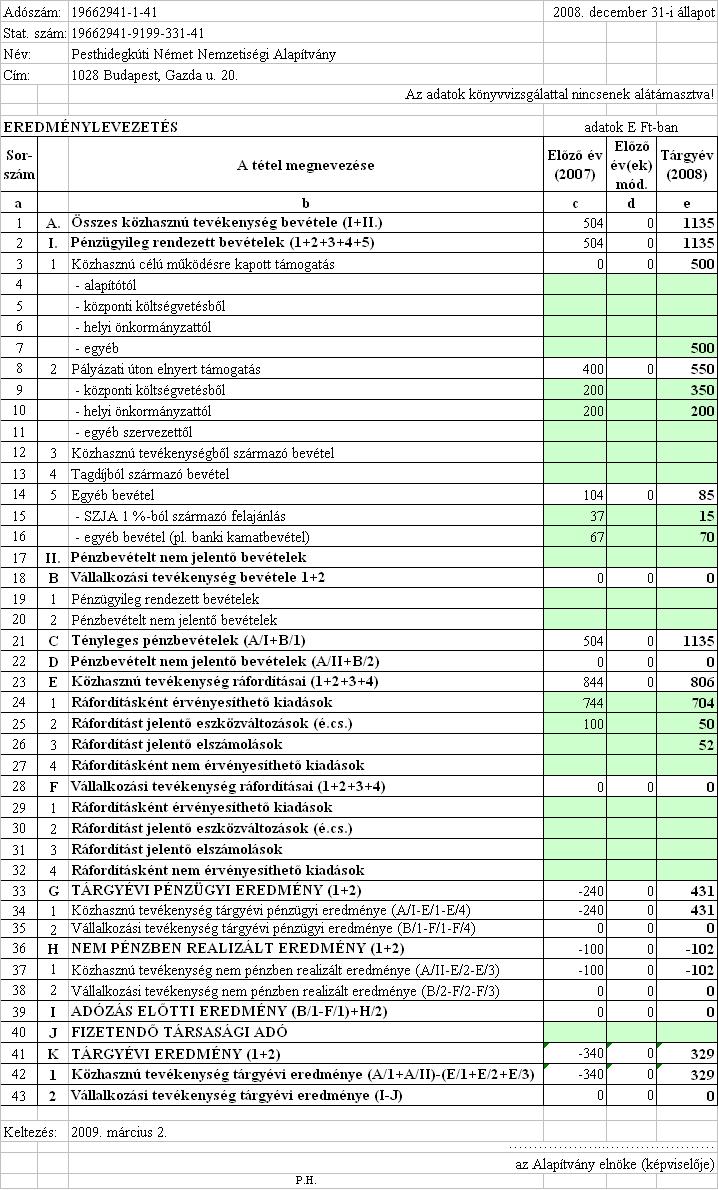 Adószám: 19662941-1-41 2008. december 31-i állapot
Stat. szám: 19662941-9199-331-41
Név: Pesthidegkúti Német Nemzetiségi Alapítvány
Cím: 1028 Budapest, Gazda u. 20.

Az adatok könyvvizsgálattal nincsenek alátámasztva!

EREDMÉNYLEVEZETÉS adatok E Ft-ban

| Sor-szám | | A tétel megnevezése | Előző év (2007) | Előző év(ek) mód. | Tárgyév (2008) |
|---|---|---|---|---|---|
| a | | b | c | d | e |
| 1 | A. | Összes közhasznú tevékenység bevétele (I+II.) | 504 | 0 | 1135 |
| 2 | I. | Pénzügyileg rendezett bevételek (1+2+3+4+5) | 504 | 0 | 1135 |
| 3 | 1 | Közhasznú célú működésre kapott támogatás | 0 | 0 | 500 |
| 4 | | - alapítótól | | | |
| 5 | | - központi költségvetésből | | | |
| 6 | | - helyi önkormányzattól | | | |
| 7 | | - egyéb | | | 500 |
| 8 | 2 | Pályázati úton elnyert támogatás | 400 | 0 | 550 |
| 9 | | - központi költségvetésből | 200 | | 350 |
| 10 | | - helyi önkormányzattól | 200 | | 200 |
| 11 | | - egyéb szervezettől | | | |
| 12 | 3 | Közhasznú tevékenységből származó bevétel | | | |
| 13 | 4 | Tagdíjból származó bevétel | | | |
| 14 | 5 | Egyéb bevétel | 104 | 0 | 85 |
| 15 | | - SZJA 1 %-ból származó felajánlás | 37 | | 15 |
| 16 | | - egyéb bevétel (pl. banki kamatbevétel) | 67 | | 70 |
| 17 | II. | Pénzbevételt nem jelentő bevételek | | | |
| 18 | B | Vállalkozási tevékenység bevétele 1+2 | 0 | 0 | 0 |
| 19 | 1 | Pénzügyileg rendezett bevételek | | | |
| 20 | 2 | Pénzbevételt nem jelentő bevételek | | | |
| 21 | C | Tényleges pénzbevételek (A/I+B/1) | 504 | 0 | 1135 |
| 22 | D | Pénzbevételt nem jelentő bevételek (A/II+B/2) | 0 | 0 | 0 |
| 23 | E | Közhasznú tevékenység ráfordításai (1+2+3+4) | 844 | 0 | 806 |
| 24 | 1 | Ráfordításként érvényesíthető kiadások | 744 | | 704 |
| 25 | 2 | Ráfordítást jelentő eszközváltozások (é.cs.) | 100 | | 50 |
| 26 | 3 | Ráfordítást jelentő elszámolások | | | 52 |
| 27 | 4 | Ráfordításként nem érvényesíthető kiadások | | | |
| 28 | F | Vállalkozási tevékenység ráfordításai (1+2+3+4) | 0 | 0 | 0 |
| 29 | 1 | Ráfordításként érvényesíthető kiadások | | | |
| 30 | 2 | Ráfordítást jelentő eszközváltozások (é.cs.) | | | |
| 31 | 3 | Ráfordítást jelentő elszámolások | | | |
| 32 | 4 | Ráfordításként nem érvényesíthető kiadások | | | |
| 33 | G | TÁRGYÉVI PÉNZÜGYI EREDMÉNY (1+2) | -240 | 0 | 431 |
| 34 | 1 | Közhasznú tevékenység tárgyévi pénzügyi eredménye (A/I-E/1-E/4) | -240 | 0 | 431 |
| 35 | 2 | Vállalkozási tevékenység tárgyévi pénzügyi eredménye (B/1-F/1-F/4) | 0 | 0 | 0 |
| 36 | H | NEM PÉNZBEN REALIZÁLT EREDMÉNY (1+2) | -100 | 0 | -102 |
| 37 | 1 | Közhasznú tevékenység nem pénzben realizált eredménye (A/II-E/2-E/3) | -100 | 0 | -102 |
| 38 | 2 | Vállalkozási tevékenység nem pénzben realizált eredménye (B/2-F/2-F/3) | 0 | 0 | 0 |
| 39 | I | ADÓZÁS ELŐTTI EREDMÉNY (B/1-F/1)+H/2) | 0 | 0 | 0 |
| 40 | J | FIZETENDŐ TÁRSASÁGI ADÓ | | | |
| 41 | K | TÁRGYÉVI EREDMÉNY (1+2) | -340 | 0 | 329 |
| 42 | 1 | Közhasznú tevékenység tárgyévi eredménye (A/1+A/II)-(E/1+E/2+E/3) | -340 | 0 | 329 |
| 43 | 2 | Vállalkozási tevékenység tárgyévi eredménye (I-J) | 0 | 0 | 0 |

Keltezés: 2009. március 2.

az Alapítvány elnöke (képviselője)

P.H.